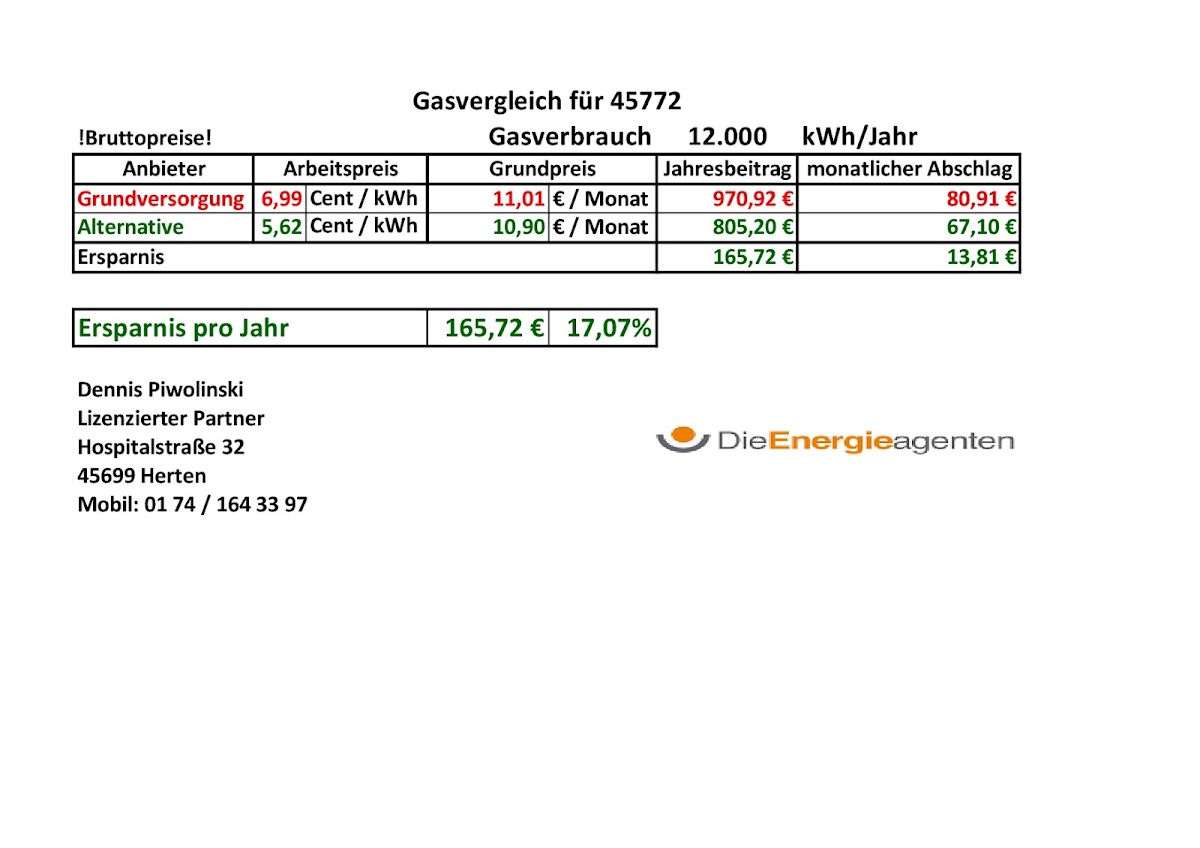 Gasvergleich für 45772

!Bruttopreise! Gasverbrauch 12.000 kWh/Jahr

| Anbieter | Arbeitspreis | | Grundpreis | | Jahresbeitrag | monatlicher Abschlag |
|---|---|---|---|---|---|---|
| Grundversorgung | 6,99 | Cent / kWh | 11,01 | € / Monat | 970,92 € | 80,91 € |
| Alternative | 5,62 | Cent / kWh | 10,90 | € / Monat | 805,20 € | 67,10 € |
| Ersparnis | | | | | 165,72 € | 13,81 € |

| Ersparnis pro Jahr | 165,72 € | 17,07% |
|---|---|---|

Dennis Piwolinski
Lizenzierter Partner
Hospitalstraße 32
45699 Herten
Mobil: 01 74 / 164 33 97

DieEnergieagenten